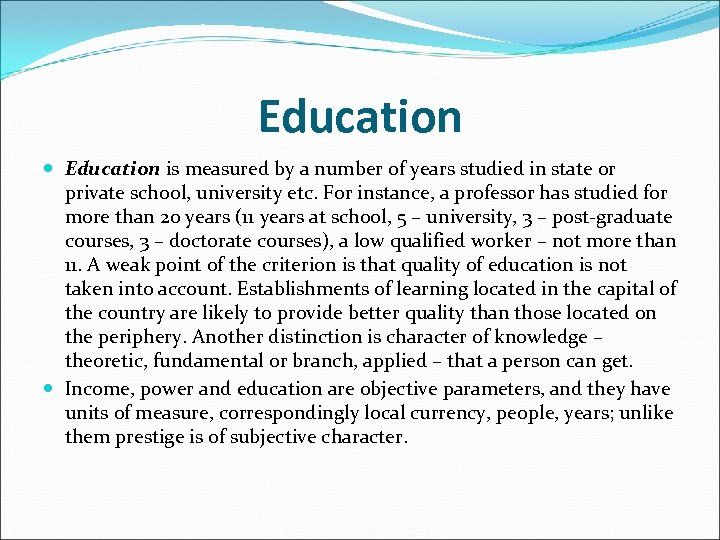 Education

Education is measured by a number of years studied in state or private school, university etc. For instance, a professor has studied for more than 20 years (11 years at school, 5 – university, 3 – post-graduate courses, 3 – doctorate courses), a low qualified worker – not more than 11. A weak point of the criterion is that quality of education is not taken into account. Establishments of learning located in the capital of the country are likely to provide better quality than those located on the periphery. Another distinction is character of knowledge – theoretic, fundamental or branch, applied – that a person can get.

Income, power and education are objective parameters, and they have units of measure, correspondingly local currency, people, years; unlike them prestige is of subjective character.